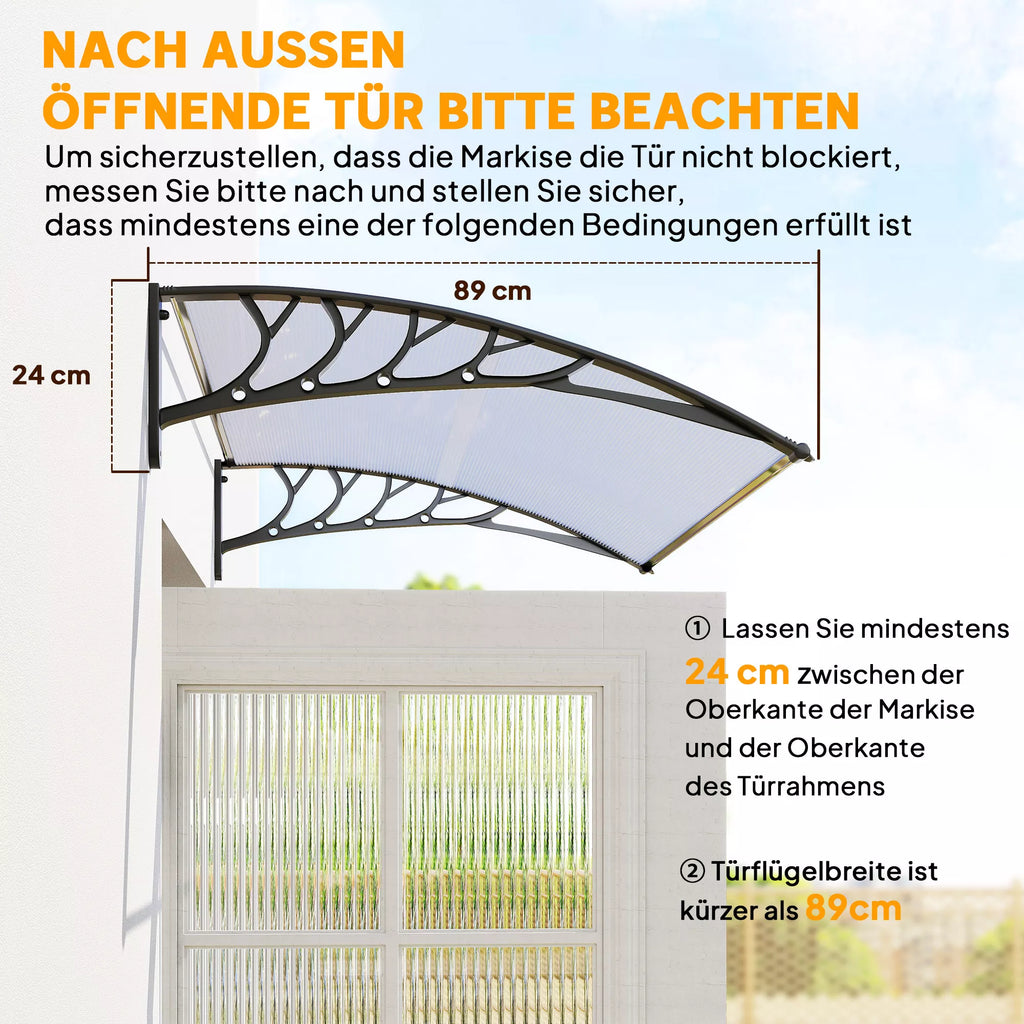 NACH AUSSEN
ÖFFNENDE TÜR BITTE BEACHTEN

Um sicherzustellen, dass die Markise die Tür nicht blockiert, messen Sie bitte nach und stellen Sie sicher, dass mindestens eine der folgenden Bedingungen erfüllt ist

89 cm

24 cm

① Lassen Sie mindestens 24 cm zwischen der Oberkante der Markise und der Oberkante des Türrahmens

② Türflügelbreite ist kürzer als 89cm